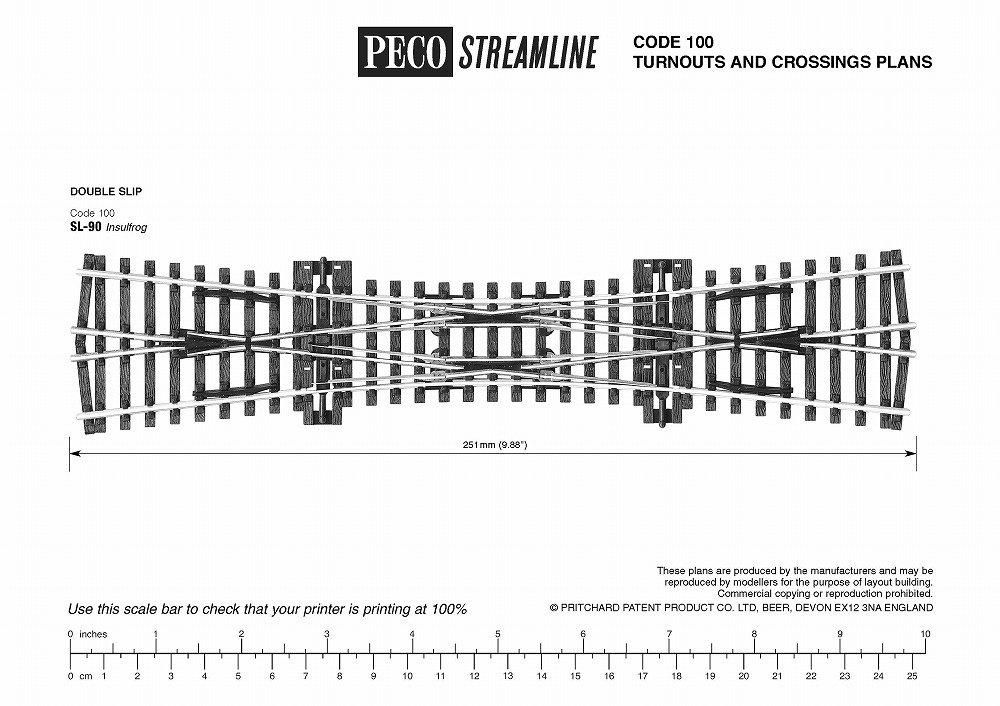 PECO STREAMLINE

CODE 100
TURNOUTS AND CROSSINGS PLANS

DOUBLE SLIP

Code 100
SL-90 Insulfrog

251mm (9.88")

These plans are produced by the manufacturers and may be reproduced by modellers for the purpose of layout building. Commercial copying or reproduction prohibited.
© PRITCHARD PATENT PRODUCT CO. LTD, BEER, DEVON EX12 3NA ENGLAND

Use this scale bar to check that your printer is printing at 100%

0 inches 1 2 3 4 5 6 7 8 9 10

0 cm 1 2 3 4 5 6 7 8 9 10 11 12 13 14 15 16 17 18 19 20 21 22 23 24 25